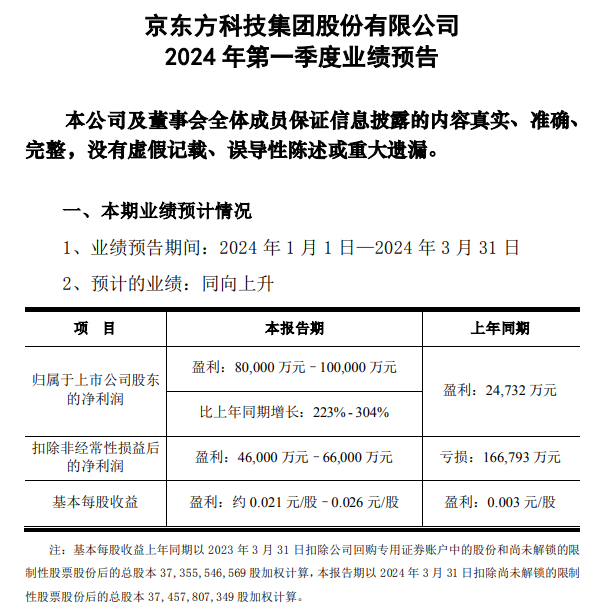 京东方科技集团股份有限公司
2024 年第一季度业绩预告

本公司及董事会全体成员保证信息披露的内容真实、准确、完整，没有虚假记载、误导性陈述或重大遗漏。

一、本期业绩预计情况

1、业绩预告期间：2024 年 1 月 1 日—2024 年 3 月 31 日

2、预计的业绩：同向上升

| 项　目 | 本报告期 | 上年同期 |
|---|---|---|
| 归属于上市公司股东的净利润 | 盈利：80,000 万元－100,000 万元 | 盈利：24,732 万元 |
| | 比上年同期增长：223%－304% | |
| 扣除非经常性损益后的净利润 | 盈利：46,000 万元－66,000 万元 | 亏损：166,793 万元 |
| 基本每股收益 | 盈利：约 0.021 元/股－0.026 元/股 | 盈利：0.003 元/股 |

注：基本每股收益上年同期以 2023 年 3 月 31 日扣除公司回购专用证券账户中的股份和尚未解锁的限制性股票股份后的总股本 37，355，546，569 股加权计算，本报告期以 2024 年 3 月 31 日扣除尚未解锁的限制性股票股份后的总股本 37，457，807，349 股加权计算。